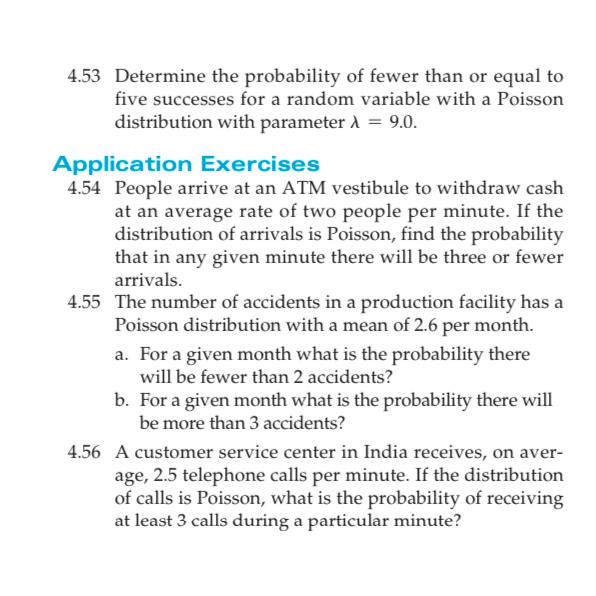 4.53 Determine the probability of fewer than or equal to five successes for a random variable with a Poisson distribution with parameter $\lambda = 9.0$.

Application Exercises

4.54 People arrive at an ATM vestibule to withdraw cash at an average rate of two people per minute. If the distribution of arrivals is Poisson, find the probability that in any given minute there will be three or fewer arrivals.

4.55 The number of accidents in a production facility has a Poisson distribution with a mean of 2.6 per month.

a. For a given month what is the probability there will be fewer than 2 accidents?

b. For a given month what is the probability there will be more than 3 accidents?

4.56 A customer service center in India receives, on average, 2.5 telephone calls per minute. If the distribution of calls is Poisson, what is the probability of receiving at least 3 calls during a particular minute?